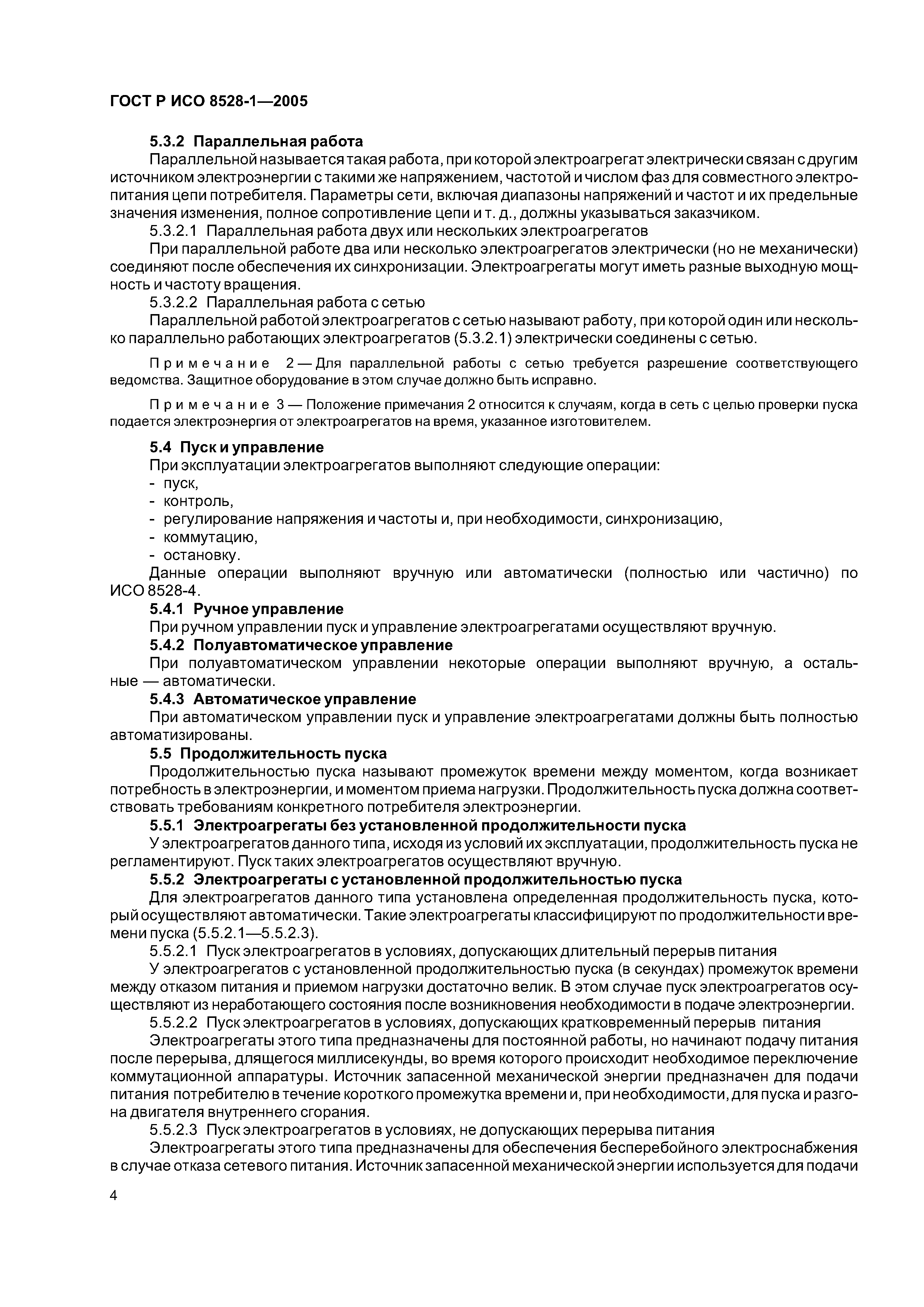 ГОСТ Р ИСО 8528-1—2005

5.3.2 Параллельная работа

Параллельной называется такая работа, при которой электроагрегат электрически связан с другим источником электроэнергии с такими же напряжением, частотой и числом фаз для совместного электропитания цепи потребителя. Параметры сети, включая диапазоны напряжений и частот и их предельные значения изменения, полное сопротивление цепи и т. д., должны указываться заказчиком.

5.3.2.1 Параллельная работа двух или нескольких электроагрегатов

При параллельной работе два или несколько электроагрегатов электрически (но не механически) соединяют после обеспечения их синхронизации. Электроагрегаты могут иметь разные выходную мощность и частоту вращения.

5.3.2.2 Параллельная работа с сетью

Параллельной работой электроагрегатов с сетью называют работу, при которой один или несколько параллельно работающих электроагрегатов (5.3.2.1) электрически соединены с сетью.

Примечание 2 — Для параллельной работы с сетью требуется разрешение соответствующего ведомства. Защитное оборудование в этом случае должно быть исправно.

Примечание 3 — Положение примечания 2 относится к случаям, когда в сеть с целью проверки пуска подается электроэнергия от электроагрегатов на время, указанное изготовителем.

5.4 Пуск и управление

При эксплуатации электроагрегатов выполняют следующие операции:
- пуск,
- контроль,
- регулирование напряжения и частоты и, при необходимости, синхронизацию,
- коммутацию,
- остановку.

Данные операции выполняют вручную или автоматически (полностью или частично) по ИСО 8528-4.

5.4.1 Ручное управление

При ручном управлении пуск и управление электроагрегатами осуществляют вручную.

5.4.2 Полуавтоматическое управление

При полуавтоматическом управлении некоторые операции выполняют вручную, а остальные — автоматически.

5.4.3 Автоматическое управление

При автоматическом управлении пуск и управление электроагрегатами должны быть полностью автоматизированы.

5.5 Продолжительность пуска

Продолжительностью пуска называют промежуток времени между моментом, когда возникает потребность в электроэнергии, и моментом приема нагрузки. Продолжительность пуска должна соответствовать требованиям конкретного потребителя электроэнергии.

5.5.1 Электроагрегаты без установленной продолжительности пуска

У электроагрегатов данного типа, исходя из условий их эксплуатации, продолжительность пуска не регламентируют. Пуск таких электроагрегатов осуществляют вручную.

5.5.2 Электроагрегаты с установленной продолжительностью пуска

Для электроагрегатов данного типа установлена определенная продолжительность пуска, который осуществляют автоматически. Такие электроагрегаты классифицируют по продолжительности времени пуска (5.5.2.1—5.5.2.3).

5.5.2.1 Пуск электроагрегатов в условиях, допускающих длительный перерыв питания

У электроагрегатов с установленной продолжительностью пуска (в секундах) промежуток времени между отказом питания и приемом нагрузки достаточно велик. В этом случае пуск электроагрегатов осуществляют из неработающего состояния после возникновения необходимости в подаче электроэнергии.

5.5.2.2 Пуск электроагрегатов в условиях, допускающих кратковременный перерыв питания

Электроагрегаты этого типа предназначены для постоянной работы, но начинают подачу питания после перерыва, длящегося миллисекунды, во время которого происходит необходимое переключение коммутационной аппаратуры. Источник запасенной механической энергии предназначен для подачи питания потребителю в течение короткого промежутка времени и, при необходимости, для пуска и разгона двигателя внутреннего сгорания.

5.5.2.3 Пуск электроагрегатов в условиях, не допускающих перерыва питания

Электроагрегаты этого типа предназначены для обеспечения бесперебойного электроснабжения в случае отказа сетевого питания. Источник запасенной механической энергии используется для подачи

4